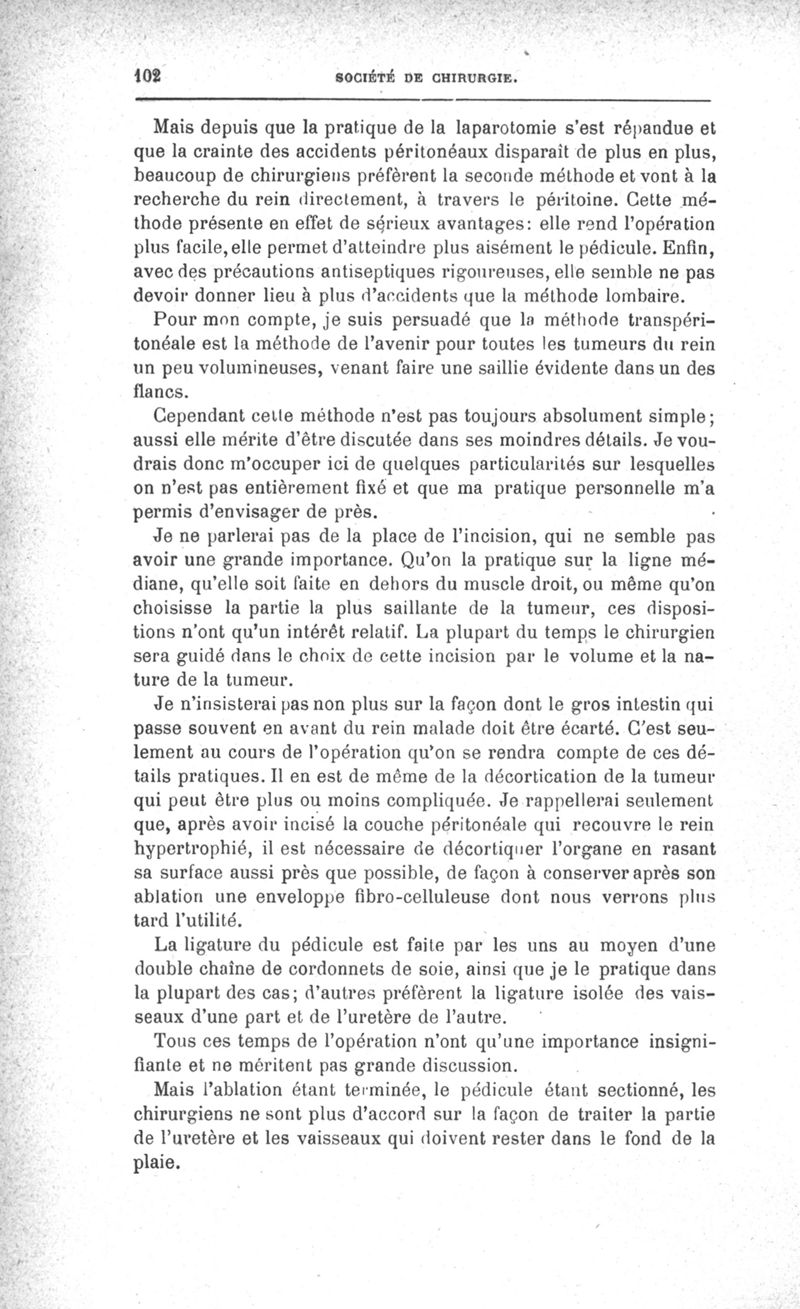 102 SOCIÉTÉ DE CHIRURGIE.

Mais depuis que la pratique de la laparotomie s'est répandue et que la crainte des accidents péritonéaux disparaît de plus en plus, beaucoup de chirurgiens préfèrent la seconde méthode et vont à la recherche du rein directement, à travers le péritoine. Cette méthode présente en effet de sérieux avantages: elle rend l'opération plus facile, elle permet d'atteindre plus aisément le pédicule. Enfin, avec des précautions antiseptiques rigoureuses, elle semble ne pas devoir donner lieu à plus d'accidents que la méthode lombaire.

Pour mon compte, je suis persuadé que la méthode transpéritonéale est la méthode de l'avenir pour toutes les tumeurs du rein un peu volumineuses, venant faire une saillie évidente dans un des flancs.

Cependant cette méthode n'est pas toujours absolument simple; aussi elle mérite d'être discutée dans ses moindres détails. Je voudrais donc m'occuper ici de quelques particularités sur lesquelles on n'est pas entièrement fixé et que ma pratique personnelle m'a permis d'envisager de près.

Je ne parlerai pas de la place de l'incision, qui ne semble pas avoir une grande importance. Qu'on la pratique sur la ligne médiane, qu'elle soit faite en dehors du muscle droit, ou même qu'on choisisse la partie la plus saillante de la tumeur, ces dispositions n'ont qu'un intérêt relatif. La plupart du temps le chirurgien sera guidé dans le choix de cette incision par le volume et la nature de la tumeur.

Je n'insisterai pas non plus sur la façon dont le gros intestin qui passe souvent en avant du rein malade doit être écarté. C'est seulement au cours de l'opération qu'on se rendra compte de ces détails pratiques. Il en est de même de la décortication de la tumeur qui peut être plus ou moins compliquée. Je rappellerai seulement que, après avoir incisé la couche péritonéale qui recouvre le rein hypertrophié, il est nécessaire de décortiquer l'organe en rasant sa surface aussi près que possible, de façon à conserver après son ablation une enveloppe fibro-celluleuse dont nous verrons plus tard l'utilité.

La ligature du pédicule est faite par les uns au moyen d'une double chaîne de cordonnets de soie, ainsi que je le pratique dans la plupart des cas; d'autres préfèrent la ligature isolée des vaisseaux d'une part et de l'uretère de l'autre.

Tous ces temps de l'opération n'ont qu'une importance insignifiante et ne méritent pas grande discussion.

Mais l'ablation étant terminée, le pédicule étant sectionné, les chirurgiens ne sont plus d'accord sur la façon de traiter la partie de l'uretère et les vaisseaux qui doivent rester dans le fond de la plaie.